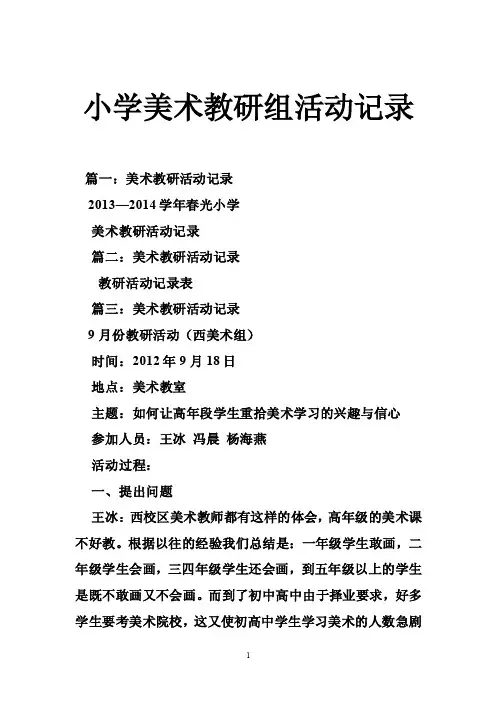 小学美术教研组活动记录

篇一：美术教研活动记录

2013—2014 学年春光小学

美术教研活动记录

篇二：美术教研活动记录

教研活动记录表

篇三：美术教研活动记录

9 月份教研活动（西美术组）

时间：2012 年 9 月 18 日

地点：美术教室

主题：如何让高年段学生重拾美术学习的兴趣与信心

参加人员：王冰 冯晨 杨海燕

活动过程：

一、提出问题

王冰：西校区美术教师都有这样的体会，高年级的美术课不好教。根据以往的经验我们总结是：一年级学生敢画，二年级学生会画，三四年级学生还会画，到五年级以上的学生是既不敢画又不会画。而到了初中高中由于择业要求，好多学生要考美术院校，这又使初高中学生学习美术的人数急剧

1